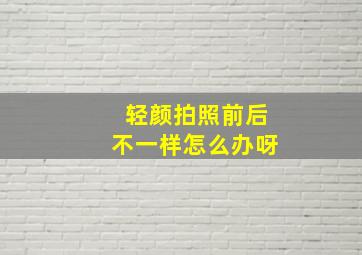 轻颜拍照前后
不一样怎么办呀